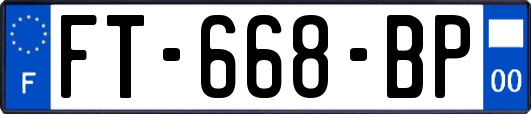 F
FT-668-BP
00